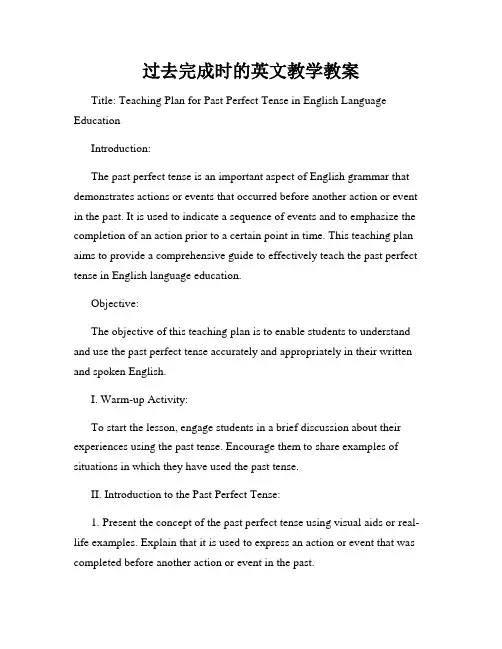 过去完成时的英文教学教案

Title: Teaching Plan for Past Perfect Tense in English Language Education

Introduction:

The past perfect tense is an important aspect of English grammar that demonstrates actions or events that occurred before another action or event in the past. It is used to indicate a sequence of events and to emphasize the completion of an action prior to a certain point in time. This teaching plan aims to provide a comprehensive guide to effectively teach the past perfect tense in English language education.

Objective:

The objective of this teaching plan is to enable students to understand and use the past perfect tense accurately and appropriately in their written and spoken English.

I. Warm-up Activity:

To start the lesson, engage students in a brief discussion about their experiences using the past tense. Encourage them to share examples of situations in which they have used the past tense.

II. Introduction to the Past Perfect Tense:

1. Present the concept of the past perfect tense using visual aids or real-life examples. Explain that it is used to express an action or event that was completed before another action or event in the past.